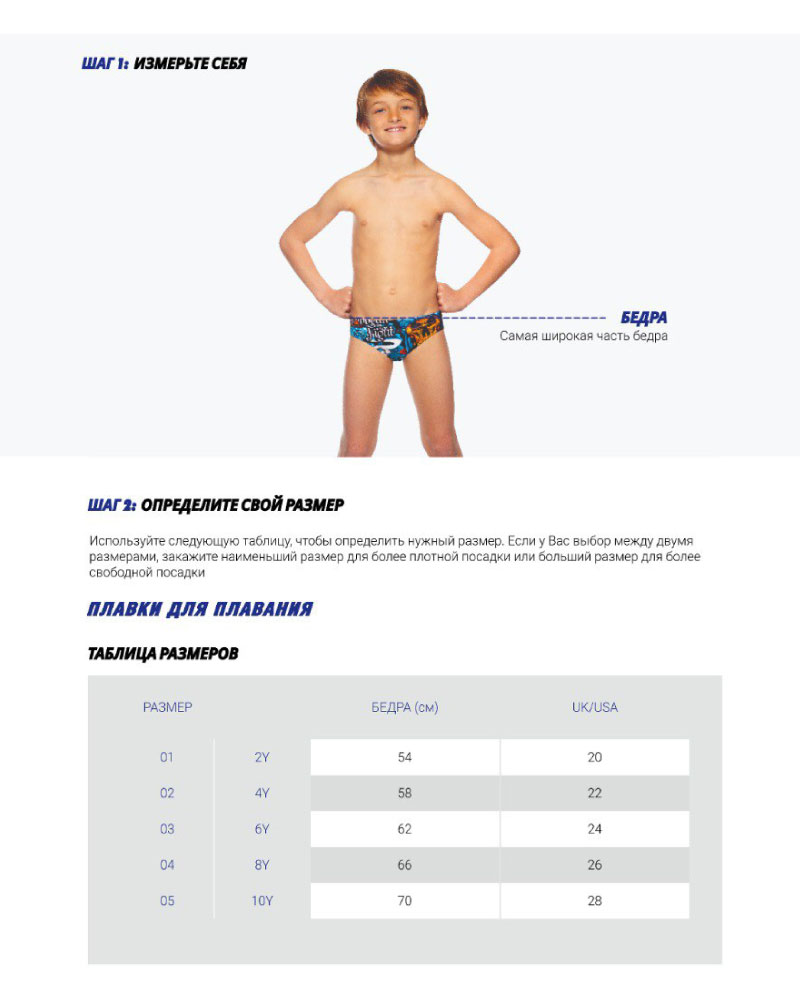 ШАГ 1: ИЗМЕРЬТЕ СЕБЯ

БЕДРА
Самая широкая часть бедра

ШАГ 2: ОПРЕДЕЛИТЕ СВОЙ РАЗМЕР

Используйте следующую таблицу, чтобы определить нужный размер. Если у Вас выбор между двумя размерами, закажите наименьший размер для более плотной посадки или больший размер для более свободной посадки

ПЛАВКИ ДЛЯ ПЛАВАНИЯ

ТАБЛИЦА РАЗМЕРОВ

| РАЗМЕР | | БЕДРА (см) | UK/USA |
|---|---|---|---|
| 01 | 2Y | 54 | 20 |
| 02 | 4Y | 58 | 22 |
| 03 | 6Y | 62 | 24 |
| 04 | 8Y | 66 | 26 |
| 05 | 10Y | 70 | 28 |